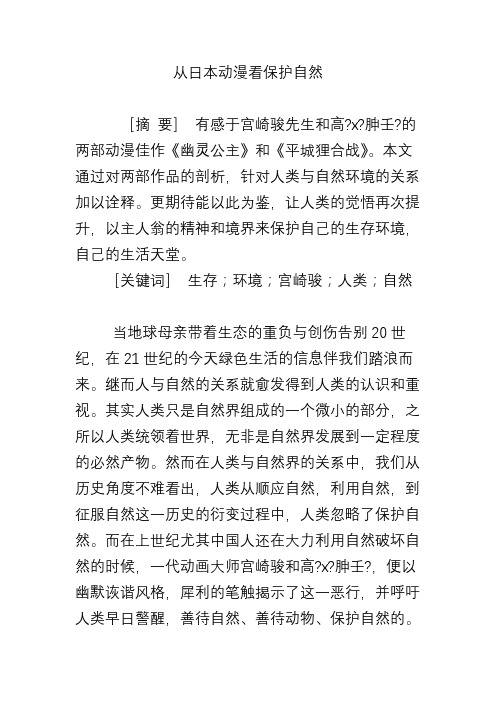 从日本动漫看保护自然

［摘 要］ 有感于宫崎骏先生和高?x?肿壬?的两部动漫佳作《幽灵公主》和《平城狸合战》。本文通过对两部作品的剖析，针对人类与自然环境的关系加以诠释。更期待能以此为鉴，让人类的觉悟再次提升，以主人翁的精神和境界来保护自己的生存环境，自己的生活天堂。

［关键词］ 生存；环境；宫崎骏；人类；自然

当地球母亲带着生态的重负与创伤告别 20 世纪，在 21 世纪的今天绿色生活的信息伴我们踏浪而来。继而人与自然的关系就愈发得到人类的认识和重视。其实人类只是自然界组成的一个微小的部分，之所以人类统领着世界，无非是自然界发展到一定程度的必然产物。然而在人类与自然界的关系中，我们从历史角度不难看出，人类从顺应自然，利用自然，到征服自然这一历史的衍变过程中，人类忽略了保护自然。而在上世纪尤其中国人还在大力利用自然破坏自然的时候，一代动画大师宫崎骏和高?x?肿壬?，便以幽默诙谐风格，犀利的笔触揭示了这一恶行，并呼吁人类早日警醒，善待自然、善待动物、保护自然的。